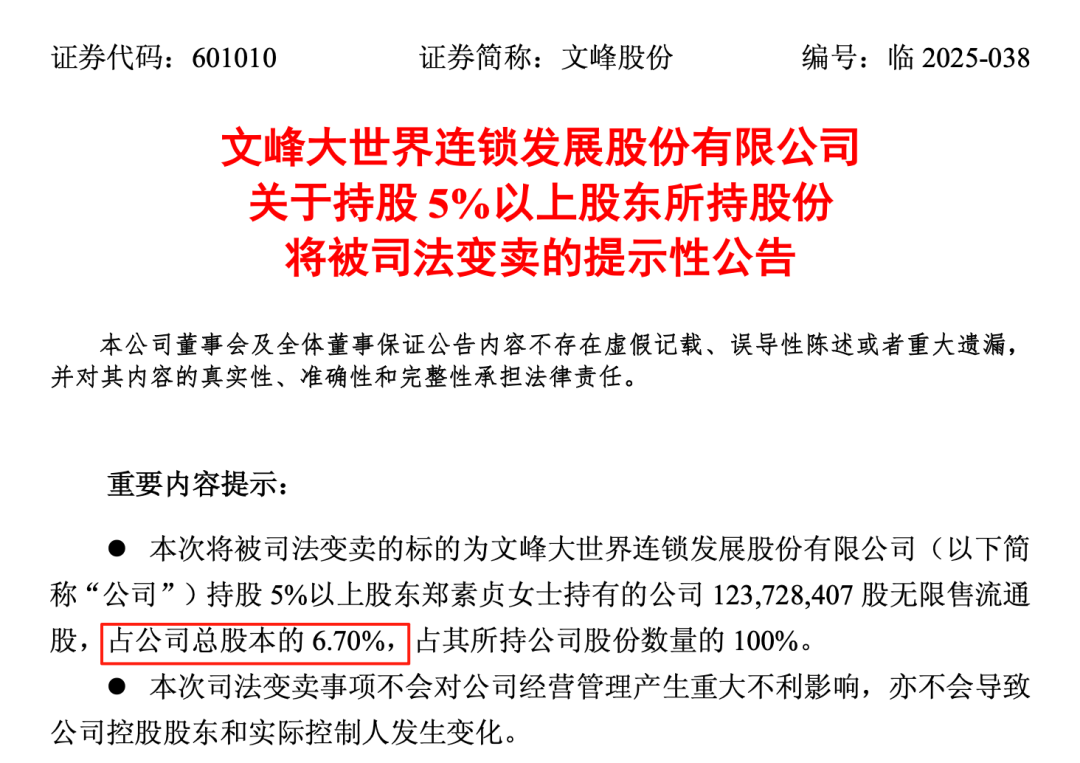 证券代码：601010 证券简称：文峰股份 编号：临2025-038

文峰大世界连锁发展股份有限公司
关于持股5%以上股东所持股份
将被司法变卖的提示性公告

本公司董事会及全体董事保证公告内容不存在虚假记载、误导性陈述或者重大遗漏，并对其内容的真实性、准确性和完整性承担法律责任。

重要内容提示：

• 本次将被司法变卖的标的为文峰大世界连锁发展股份有限公司（以下简称“公司”）持股5%以上股东郑素贞女士持有的公司123,728,407股无限售流通股，占公司总股本的6.70%，占其所持公司股份数量的100%。
• 本次司法变卖事项不会对公司经营管理产生重大不利影响，亦不会导致公司控股股东和实际控制人发生变化。